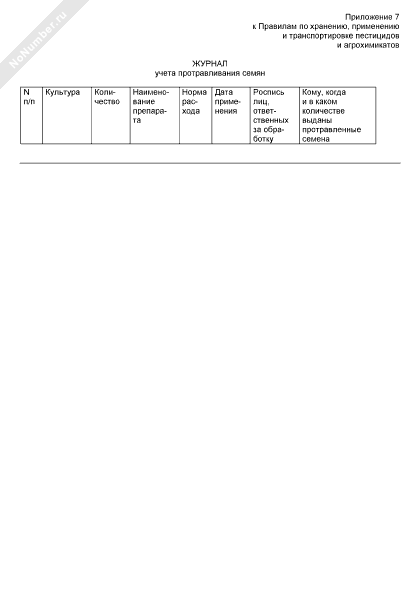 NoNumber.ru

Приложение 7
к Правилам по хранению, применению и транспортировке пестицидов и агрохимикатов

ЖУРНАЛ
учета протравливания семян

| N п/п | Культура | Количество | Наименование препарата | Норма расхода | Дата применения | Роспись лиц, ответственных за обработку | Кому, когда и в каком количестве выданы протравленные семена |
|---|---|---|---|---|---|---|---|